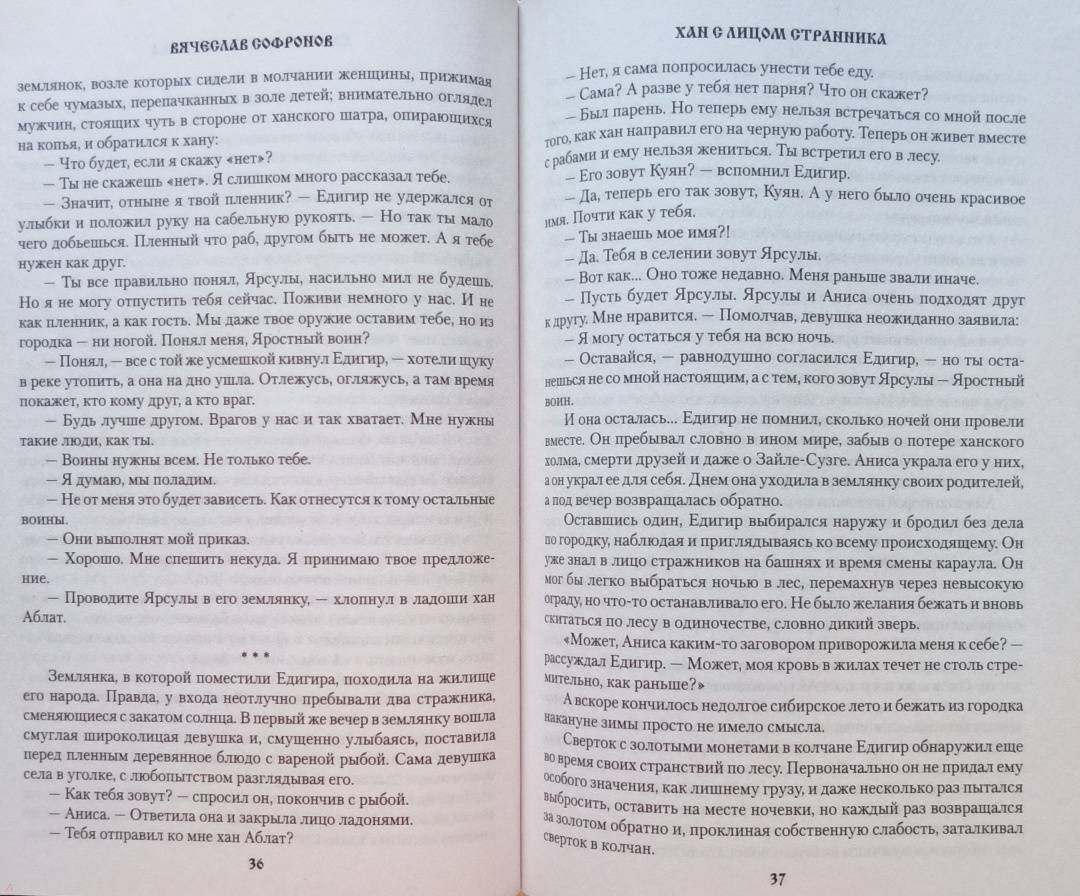 ВЯЧЕСЛАВ СОФРОНОВ

землянок, возле которых сидели в молчании женщины, прижимая к себе чумазых, перепачканных в золе детей; внимательно оглядел мужчин, стоящих чуть в стороне от ханского шатра, опирающихся на копья, и обратился к хану:

— Что будет, если я скажу «нет»?

— Ты не скажешь «нет». Я слишком много рассказал тебе.

— Значит, отныне я твой пленник? — Едигир не удержался от улыбки и положил руку на сабельную рукоять. — Но так ты мало чего добьешься. Пленный что раб, другом быть не может. А я тебе нужен как друг.

— Ты все правильно понял, Ярсулы, насильно мил не будешь. Но я не могу отпустить тебя сейчас. Поживи немного у нас. И не как пленник, а как гость. Мы даже твое оружие оставим тебе, но из городка — ни ногой. Понял меня, Яростный воин?

— Понял, — все с той же усмешкой кивнул Едигир, — хотели щуку в реке утопить, а она на дно ушла. Отлежусь, огляжусь, а там время покажет, кто кому друг, а кто враг.

— Будь лучше другом. Врагов у нас и так хватает. Мне нужны такие люди, как ты.

— Воины нужны всем. Не только тебе.

— Я думаю, мы поладим.

— Не от меня это будет зависеть. Как отнесутся к тому остальные воины.

— Они выполнят мой приказ.

— Хорошо. Мне спешить некуда. Я принимаю твое предложение.

— Проводите Ярсулы в его землянку, — хлопнул в ладоши хан Аблат.

* * *

Землянка, в которой поместили Едигира, походила на жилище его народа. Правда, у входа неотлучно пребывали два стражника, сменяющиеся с закатом солнца. В первый же вечер в землянку вошла смуглая широколицая девушка и, смущенно улыбаясь, поставила перед пленным деревянное блюдо с вареной рыбой. Сама девушка села в уголке, с любопытством разглядывая его.

— Как тебя зовут? — спросил он, покончив с рыбой.

— Аниса. — Ответила она и закрыла лицо ладонями.

— Тебя отправил ко мне хан Аблат?

36

ХАН С ЛИЦОМ СТРАННИКА

— Нет, я сама попросилась унести тебе еду.

— Сама? А разве у тебя нет парня? Что он скажет?

— Был парень. Но теперь ему нельзя встречаться со мной после того, как хан направил его на черную работу. Теперь он живет вместе с рабами и ему нельзя жениться. Ты встретил его в лесу.

— Его зовут Куян? — вспомнил Едигир.

— Да, теперь его так зовут, Куян. А у него было очень красивое имя. Почти как у тебя.

— Ты знаешь мое имя?!

— Да. Тебя в селении зовут Ярсулы.

— Вот как... Оно тоже недавно. Меня раньше звали иначе.

— Пусть будет Ярсулы. Ярсулы и Аниса очень подходят друг к другу. Мне нравится. — Помолчав, девушка неожиданно заявила:

— Я могу остаться у тебя на всю ночь.

— Оставайся, — равнодушно согласился Едигир, — но ты останешься не со мной настоящим, а с тем, кого зовут Ярсулы — Яростный воин.

И она осталась... Едигир не помнил, сколько ночей они провели вместе. Он пребывал словно в ином мире, забыв о потере ханского холма, смерти друзей и даже о Зайле-Сузге. Аниса украла его у них, а он украл ее для себя. Днем она уходила в землянку своих родителей, а под вечер возвращалась обратно.

Оставшись один, Едигир выбирался наружу и бродил без дела по городку, наблюдая и приглядываясь ко всему происходящему. Он уже знал в лицо стражников на башнях и время смены караула. Он мог бы легко выбраться ночью в лес, перемахнув через невысокую ограду, но что-то останавливало его. Не было желания бежать и вновь скитаться по лесу в одиночестве, словно дикий зверь.

«Может, Аниса каким-то заговором приворожила меня к себе? — рассуждал Едигир. — Может, моя кровь в жилах течет не столь стремительно, как раньше?»

А вскоре кончилось недолгое сибирское лето и бежать из городка накануне зимы просто не имело смысла.

Сверток с золотыми монетами в колчане Едигир обнаружил еще во время своих странствий по лесу. Первоначально он не придал ему особого значения, как лишнему грузу, и даже несколько раз пытался выбросить, оставить на месте ночевки, но каждый раз возвращался за золотом обратно и, проклиная собственную слабость, заталкивал сверток в колчан.

37